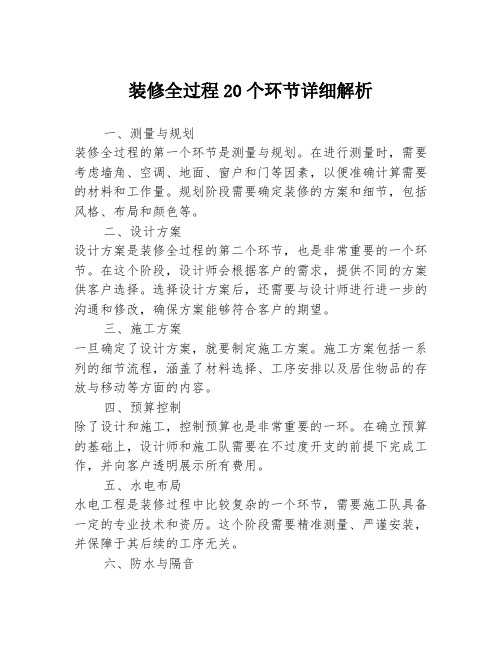 装修全过程20个环节详细解析

一、测量与规划

装修全过程的第一个环节是测量与规划。在进行测量时，需要考虑墙角、空调、地面、窗户和门等因素，以便准确计算需要的材料和工作量。规划阶段需要确定装修的方案和细节，包括风格、布局和颜色等。

二、设计方案

设计方案是装修全过程的第二个环节，也是非常重要的一个环节。在这个阶段，设计师会根据客户的需求，提供不同的方案供客户选择。选择设计方案后，还需要与设计师进行进一步的沟通和修改，确保方案能够符合客户的期望。

三、施工方案

一旦确定了设计方案，就要制定施工方案。施工方案包括一系列的细节流程，涵盖了材料选择、工序安排以及居住物品的存放与移动等方面的内容。

四、预算控制

除了设计和施工，控制预算也是非常重要的一环。在确立预算的基础上，设计师和施工队需要在不过度开支的前提下完成工作，并向客户透明展示所有费用。

五、水电布局

水电工程是装修过程中比较复杂的一个环节，需要施工队具备一定的专业技术和资历。这个阶段需要精准测量、严谨安装，并保障于其后续的工序无关。

六、防水与隔音